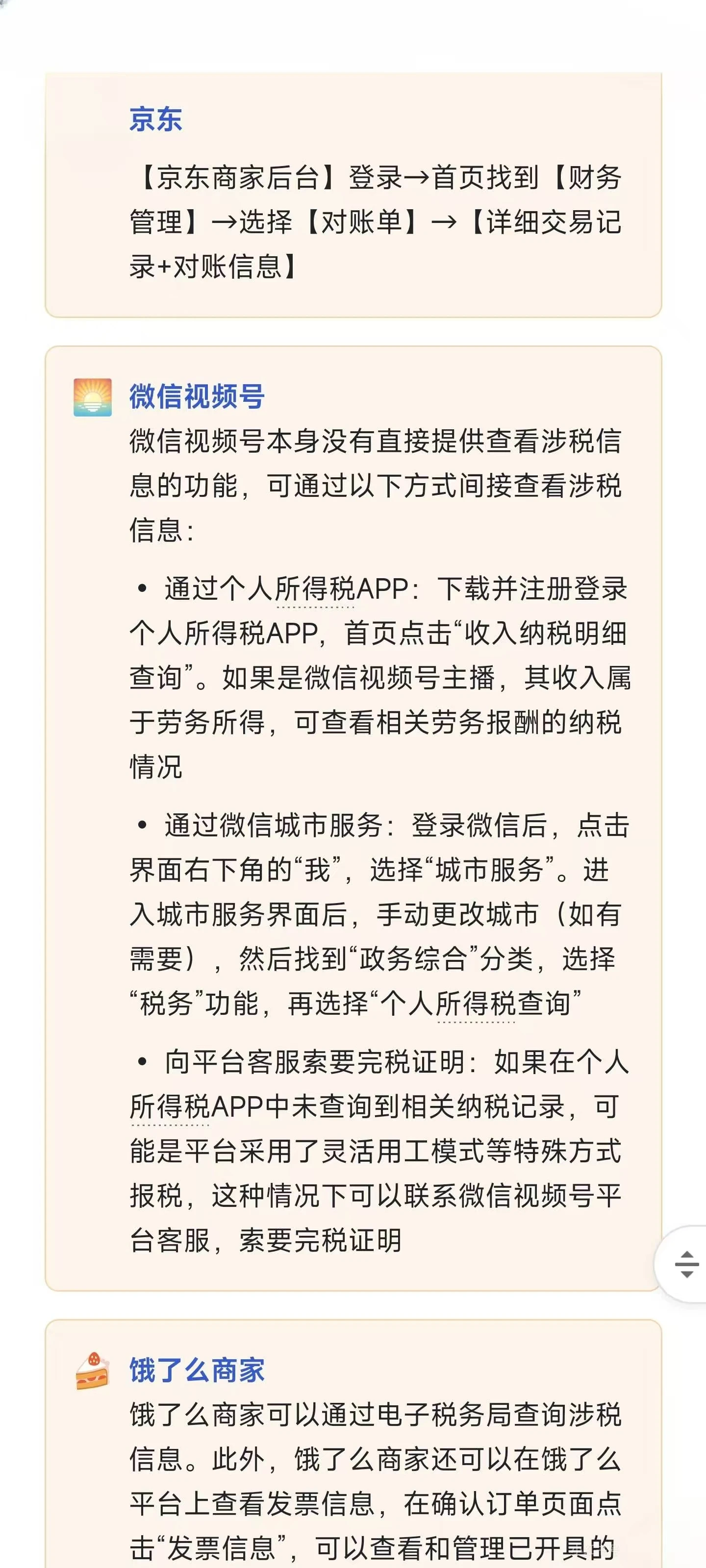 京东

【京东商家后台】登录→首页找到【财务管理】→选择【对账单】→【详细交易记录+对账信息】

微信视频号

微信视频号本身没有直接提供查看涉税信息的功能，可通过以下方式间接查看涉税信息：

• 通过个人所得税APP：下载并注册登录个人所得税APP，首页点击“收入纳税明细查询”。如果是微信视频号主播，其收入属于劳务所得，可查看相关劳务报酬的纳税情况

• 通过微信城市服务：登录微信后，点击界面右下角的“我”，选择“城市服务”。进入城市服务界面后，手动更改城市（如有需要），然后找到“政务综合”分类，选择“税务”功能，再选择“个人所得税查询”

• 向平台客服索要完税证明：如果在个人所得税APP中未查询到相关纳税记录，可能是平台采用了灵活用工模式等特殊方式报税，这种情况下可以联系微信视频号平台客服，索要完税证明

饿了么商家

饿了么商家可以通过电子税务局查询涉税信息。此外，饿了么商家还可以在饿了么平台上查看发票信息，在确认订单页面点击“发票信息”，可以查看和管理已开具的